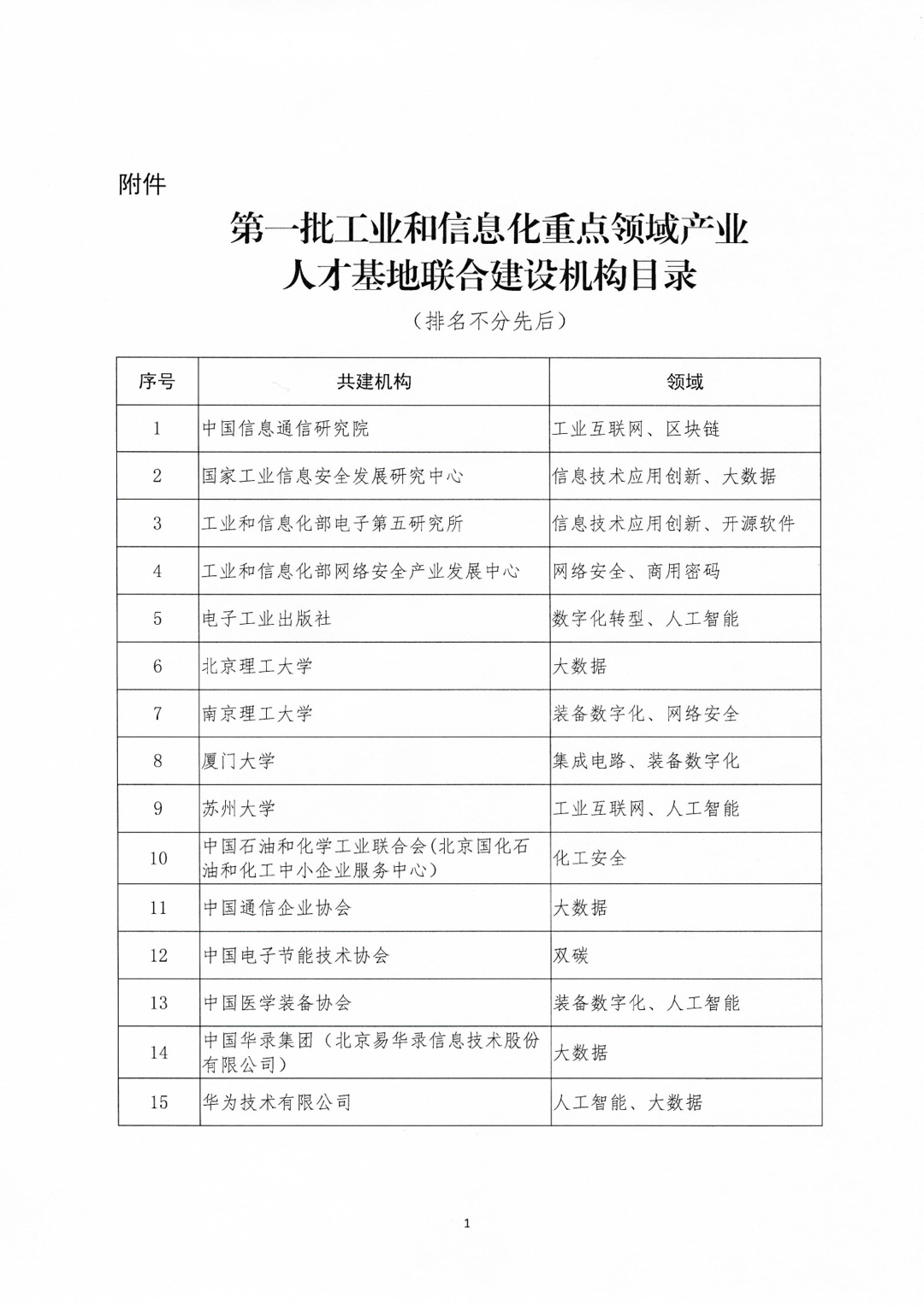 附件

第一批工业和信息化重点领域产业人才基地联合建设机构目录

（排名不分先后）

| 序号 | 共建机构 | 领域 |
|---|---|---|
| 1 | 中国信息通信研究院 | 工业互联网、区块链 |
| 2 | 国家工业信息安全发展研究中心 | 信息技术应用创新、大数据 |
| 3 | 工业和信息化部电子第五研究所 | 信息技术应用创新、开源软件 |
| 4 | 工业和信息化部网络安全产业发展中心 | 网络安全、商用密码 |
| 5 | 电子工业出版社 | 数字化转型、人工智能 |
| 6 | 北京理工大学 | 大数据 |
| 7 | 南京理工大学 | 装备数字化、网络安全 |
| 8 | 厦门大学 | 集成电路、装备数字化 |
| 9 | 苏州大学 | 工业互联网、人工智能 |
| 10 | 中国石油和化学工业联合会(北京国化石油和化工中小企业服务中心) | 化工安全 |
| 11 | 中国通信企业协会 | 大数据 |
| 12 | 中国电子节能技术协会 | 双碳 |
| 13 | 中国医学装备协会 | 装备数字化、人工智能 |
| 14 | 中国华录集团（北京易华录信息技术股份有限公司） | 大数据 |
| 15 | 华为技术有限公司 | 人工智能、大数据 |

1